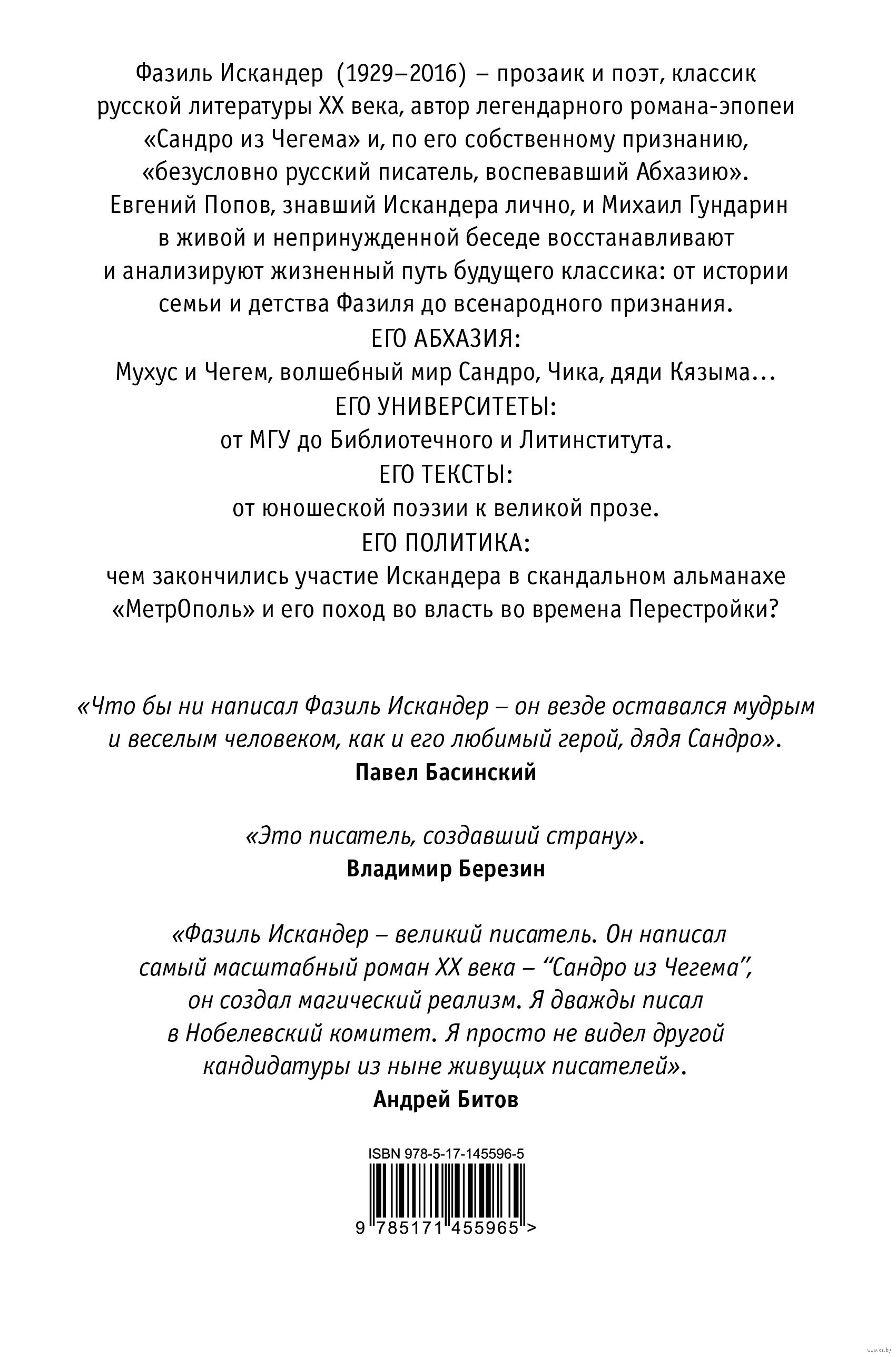 Фазиль Искандер (1929–2016) – прозаик и поэт, классик русской литературы XX века, автор легендарного романа-эпопеи «Сандро из Чегема» и, по его собственному признанию, «безусловно русский писатель, воспевавший Абхазию».
Евгений Попов, знавший Искандера лично, и Михаил Гундарин в живой и непринужденной беседе восстанавливают и анализируют жизненный путь будущего классика: от истории семьи и детства Фазиля до всенародного признания.
ЕГО АБХАЗИЯ:
Мухус и Чегем, волшебный мир Сандро, Чика, дяди Кязыма…
ЕГО УНИВЕРСИТЕТЫ:
от МГУ до Библиотечного и Литинститута.
ЕГО ТЕКСТЫ:
от юношеской поэзии к великой прозе.
ЕГО ПОЛИТИКА:
чем закончились участие Искандера в скандальном альманахе «МетрОполь» и его поход во власть во времена Перестройки?

«Что бы ни написал Фазиль Искандер – он везде оставался мудрым и веселым человеком, как и его любимый герой, дядя Сандро».
Павел Басинский

«Это писатель, создавший страну».
Владимир Березин

«Фазиль Искандер – великий писатель. Он написал самый масштабный роман XX века – “Сандро из Чегема”, он создал магический реализм. Я дважды писал в Нобелевский комитет. Я просто не видел другой кандидатуры из ныне живущих писателей».
Андрей Битов

ISBN 978-5-17-145596-5
9 785171 455965 >

www.oz.by